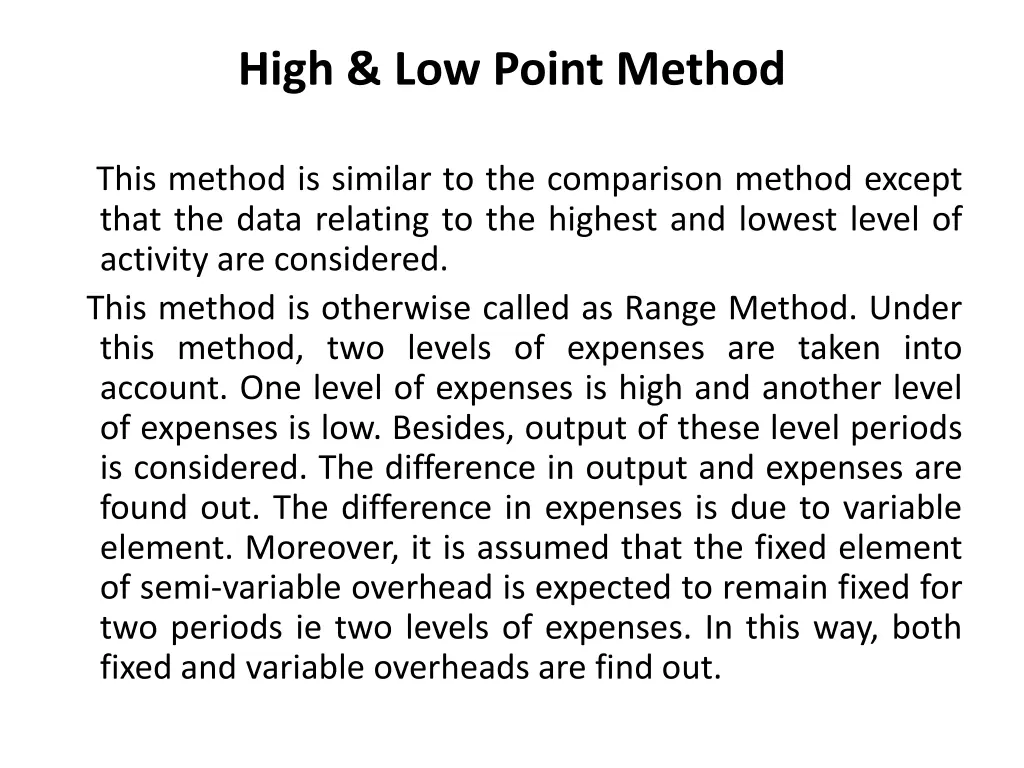 High & Low Point Method

This method is similar to the comparison method except that the data relating to the highest and lowest level of activity are considered.

This method is otherwise called as Range Method. Under this method, two levels of expenses are taken into account. One level of expenses is high and another level of expenses is low. Besides, output of these level periods is considered. The difference in output and expenses are found out. The difference in expenses is due to variable element. Moreover, it is assumed that the fixed element of semi-variable overhead is expected to remain fixed for two periods ie two levels of expenses. In this way, both fixed and variable overheads are find out.